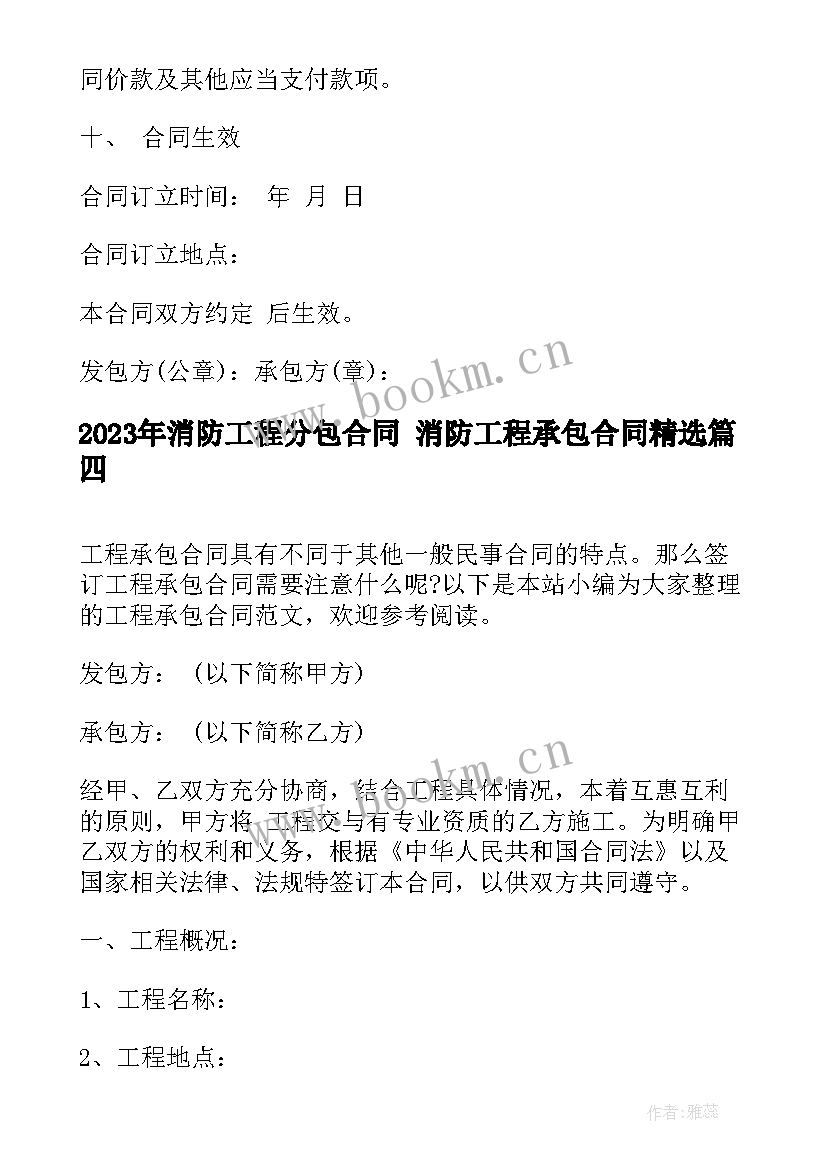 同价款及其他应当支付款项。

十、 合同生效

合同订立时间： 年 月 日

合同订立地点：

本合同双方约定 后生效。

发包方(公章)：承包方(章)：

www.bookm.cn

2023年消防工程分包合同 消防工程承包合同精选篇四

工程承包合同具有不同于其他一般民事合同的特点。那么签订工程承包合同需要注意什么呢?以下是本站小编为大家整理的工程承包合同范文，欢迎参考阅读。

发包方： (以下简称甲方)

承包方： (以下简称乙方)

www.bookm.cn

经甲、乙双方充分协商，结合工程具体情况，本着互惠互利的原则，甲方将 工程交与有专业资质的乙方施工。为明确甲乙双方的权利和义务，根据《中华人民共和国合同法》以及国家相关法律、法规特签订本合同，以供双方共同遵守。

一、工程概况：

1、工程名称：

2、工程地点：

作者：雅蕊